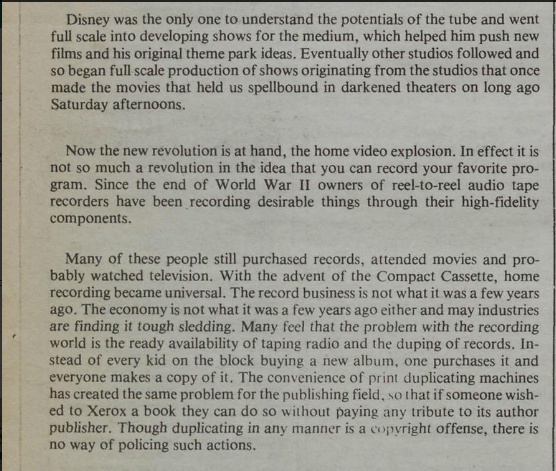 Disney was the only one to understand the potentials of the tube and went full scale into developing shows for the medium, which helped him push new films and his original theme park ideas. Eventually other studios followed and so began full scale production of shows originating from the studios that once made the movies that held us spellbound in darkened theaters on long ago Saturday afternoons.

Now the new revolution is at hand, the home video explosion. In effect it is not so much a revolution in the idea that you can record your favorite program. Since the end of World War II owners of reel-to-reel audio tape recorders have been recording desirable things through their high-fidelity components.

Many of these people still purchased records, attended movies and probably watched television. With the advent of the Compact Cassette, home recording became universal. The record business is not what it was a few years ago. The economy is not what it was a few years ago either and may industries are finding it tough sledding. Many feel that the problem with the recording world is the ready availability of taping radio and the duping of records. Instead of every kid on the block buying a new album, one purchases it and everyone makes a copy of it. The convenience of print duplicating machines has created the same problem for the publishing field, so that if someone wished to Xerox a book they can do so without paying any tribute to its author publisher. Though duplicating in any manner is a copyright offense, there is no way of policing such actions.